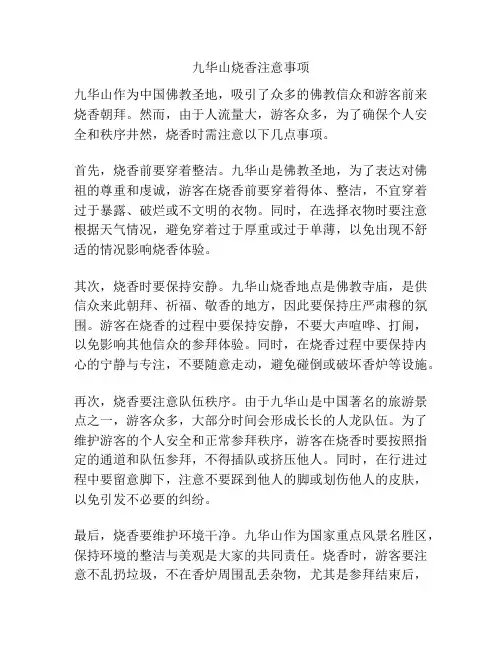 九华山烧香注意事项

九华山作为中国佛教圣地，吸引了众多的佛教信众和游客前来烧香朝拜。然而，由于人流量大，游客众多，为了确保个人安全和秩序井然，烧香时需注意以下几点事项。

首先，烧香前要穿着整洁。九华山是佛教圣地，为了表达对佛祖的尊重和虔诚，游客在烧香前要穿着得体、整洁，不宜穿着过于暴露、破烂或不文明的衣物。同时，在选择衣物时要注意根据天气情况，避免穿着过于厚重或过于单薄，以免出现不舒适的情况影响烧香体验。

其次，烧香时要保持安静。九华山烧香地点是佛教寺庙，是供信众来此朝拜、祈福、敬香的地方，因此要保持庄严肃穆的氛围。游客在烧香的过程中要保持安静，不要大声喧哗、打闹，以免影响其他信众的参拜体验。同时，在烧香过程中要保持内心的宁静与专注，不要随意走动，避免碰倒或破坏香炉等设施。

再次，烧香要注意队伍秩序。由于九华山是中国著名的旅游景点之一，游客众多，大部分时间会形成长长的人龙队伍。为了维护游客的个人安全和正常参拜秩序，游客在烧香时要按照指定的通道和队伍参拜，不得插队或挤压他人。同时，在行进过程中要留意脚下，注意不要踩到他人的脚或划伤他人的皮肤，以免引发不必要的纠纷。

最后，烧香要维护环境干净。九华山作为国家重点风景名胜区，保持环境的整洁与美观是大家的共同责任。烧香时，游客要注意不乱扔垃圾，不在香炉周围乱丢杂物，尤其是参拜结束后，